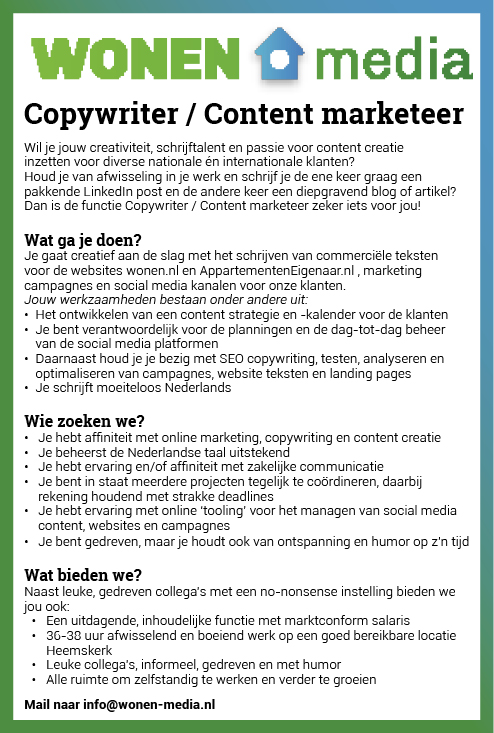 WONEN media

Copywriter / Content marketeer

Wil je jouw creativiteit, schrijftalent en passie voor content creatie inzetten voor diverse nationale én internationale klanten?
Houd je van afwisseling in je werk en schrijf je de ene keer graag een pakkende LinkedIn post en de andere keer een diepgravend blog of artikel?
Dan is de functie Copywriter / Content marketeer zeker iets voor jou!

Wat ga je doen?
Je gaat creatief aan de slag met het schrijven van commerciële teksten voor de websites wonen.nl en AppartementenEigenaar.nl , marketing campagnes en social media kanalen voor onze klanten.
Jouw werkzaamheden bestaan onder andere uit:
• Het ontwikkelen van een content strategie en -kalender voor de klanten
• Je bent verantwoordelijk voor de planningen en de dag-tot-dag beheer van de social media platformen
• Daarnaast houd je je bezig met SEO copywriting, testen, analyseren en optimaliseren van campagnes, website teksten en landing pages
• Je schrijft moeiteloos Nederlands

Wie zoeken we?
• Je hebt affiniteit met online marketing, copywriting en content creatie
• Je beheerst de Nederlandse taal uitstekend
• Je hebt ervaring en/of affiniteit met zakelijke communicatie
• Je bent in staat meerdere projecten tegelijk te coördineren, daarbij rekening houdend met strakke deadlines
• Je hebt ervaring met online 'tooling' voor het managen van social media content, websites en campagnes
• Je bent gedreven, maar je houdt ook van ontspanning en humor op z'n tijd

Wat bieden we?
Naast leuke, gedreven collega's met een no-nonsense instelling bieden we jou ook:
• Een uitdagende, inhoudelijke functie met marktconform salaris
• 36-38 uur afwisselend en boeiend werk op een goed bereikbare locatie Heemskerk
• Leuke collega's, informeel, gedreven en met humor
• Alle ruimte om zelfstandig te werken en verder te groeien

Mail naar info@wonen-media.nl